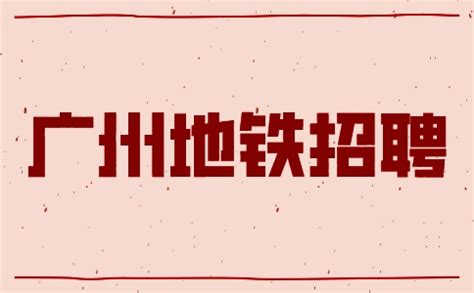 广州地铁招聘